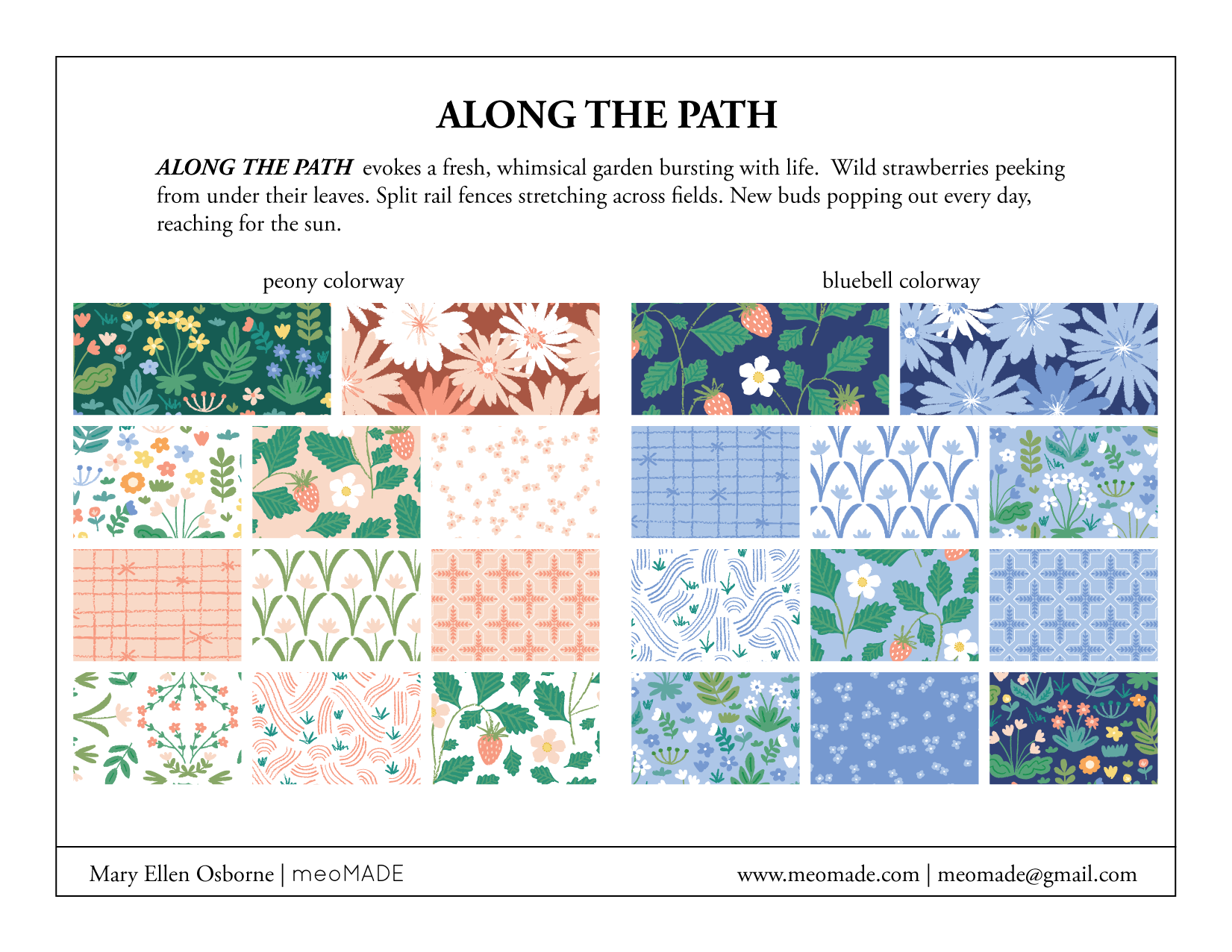 ALONG THE PATH

ALONG THE PATH evokes a fresh, whimsical garden bursting with life. Wild strawberries peeking from under their leaves. Split rail fences stretching across fields. New buds popping out every day, reaching for the sun.

peony colorway

bluebell colorway

Mary Ellen Osborne | meoMADE

www.meomade.com | meomade@gmail.com